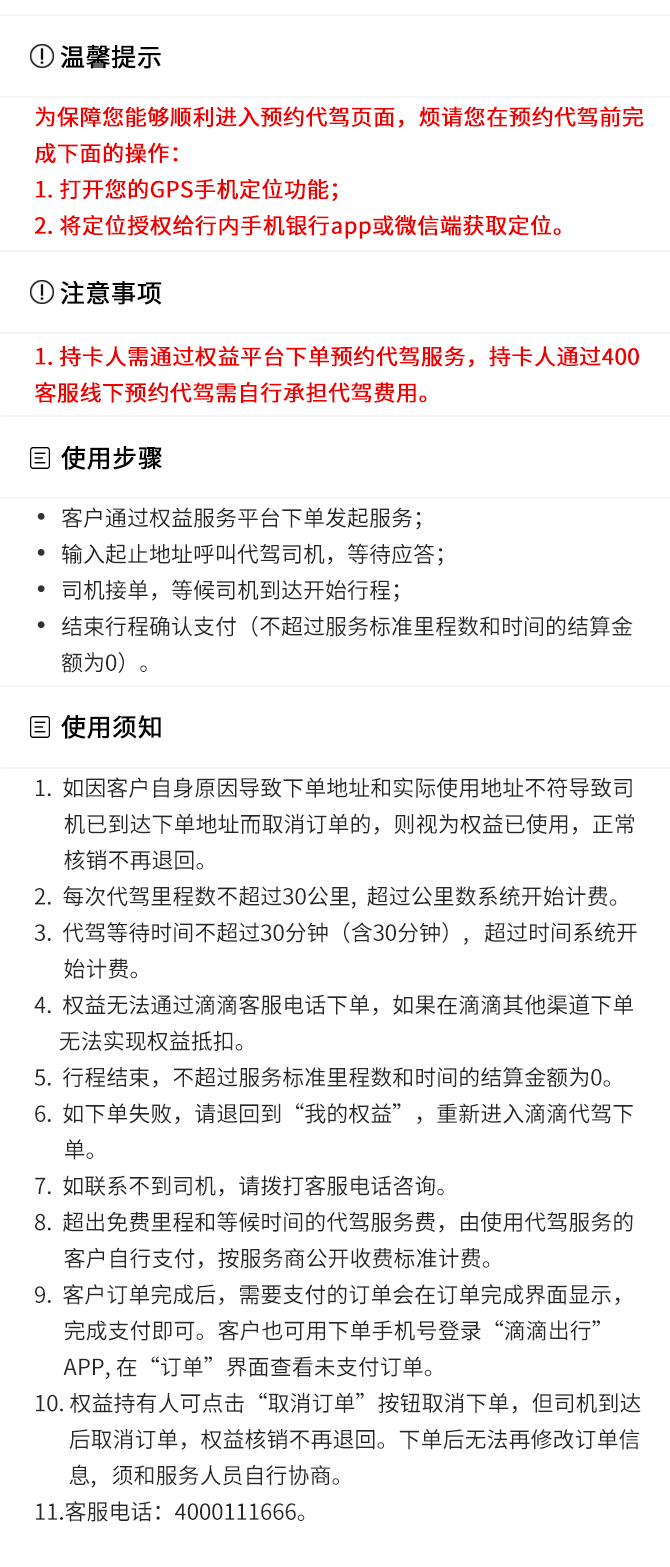 温馨提示

为保障您能够顺利进入预约代驾页面，烦请您在预约代驾前完成下面的操作：
1. 打开您的GPS手机定位功能；
2. 将定位授权给行内手机银行app或微信端获取定位。

注意事项

1. 持卡人需通过权益平台下单预约代驾服务，持卡人通过400客服线下预约代驾需自行承担代驾费用。

使用步骤

• 客户通过权益服务平台下单发起服务；
• 输入起止地址呼叫代驾司机，等待应答；
• 司机接单，等候司机到达开始行程；
• 结束行程确认支付（不超过服务标准里程数和时间的结算金额为0）。

使用须知

1. 如因客户自身原因导致下单地址和实际使用地址不符导致司机已到达下单地址而取消订单的，则视为权益已使用，正常核销不再退回。
2. 每次代驾里程数不超过30公里, 超过公里数系统开始计费。
3. 代驾等待时间不超过30分钟（含30分钟），超过时间系统开始计费。
4. 权益无法通过滴滴客服电话下单，如果在滴滴其他渠道下单无法实现权益抵扣。
5. 行程结束，不超过服务标准里程数和时间的结算金额为0。
6. 如下单失败，请退回到“我的权益”，重新进入滴滴代驾下单。
7. 如联系不到司机，请拨打客服电话咨询。
8. 超出免费里程和等候时间的代驾服务费，由使用代驾服务的客户自行支付，按服务商公开收费标准计费。
9. 客户订单完成后，需要支付的订单会在订单完成界面显示，完成支付即可。客户也可用下单手机号登录“滴滴出行”APP, 在“订单”界面查看未支付订单。
10. 权益持有人可点击“取消订单”按钮取消下单，但司机到达后取消订单，权益核销不再退回。下单后无法再修改订单信息，须和服务人员自行协商。
11.客服电话：4000111666。